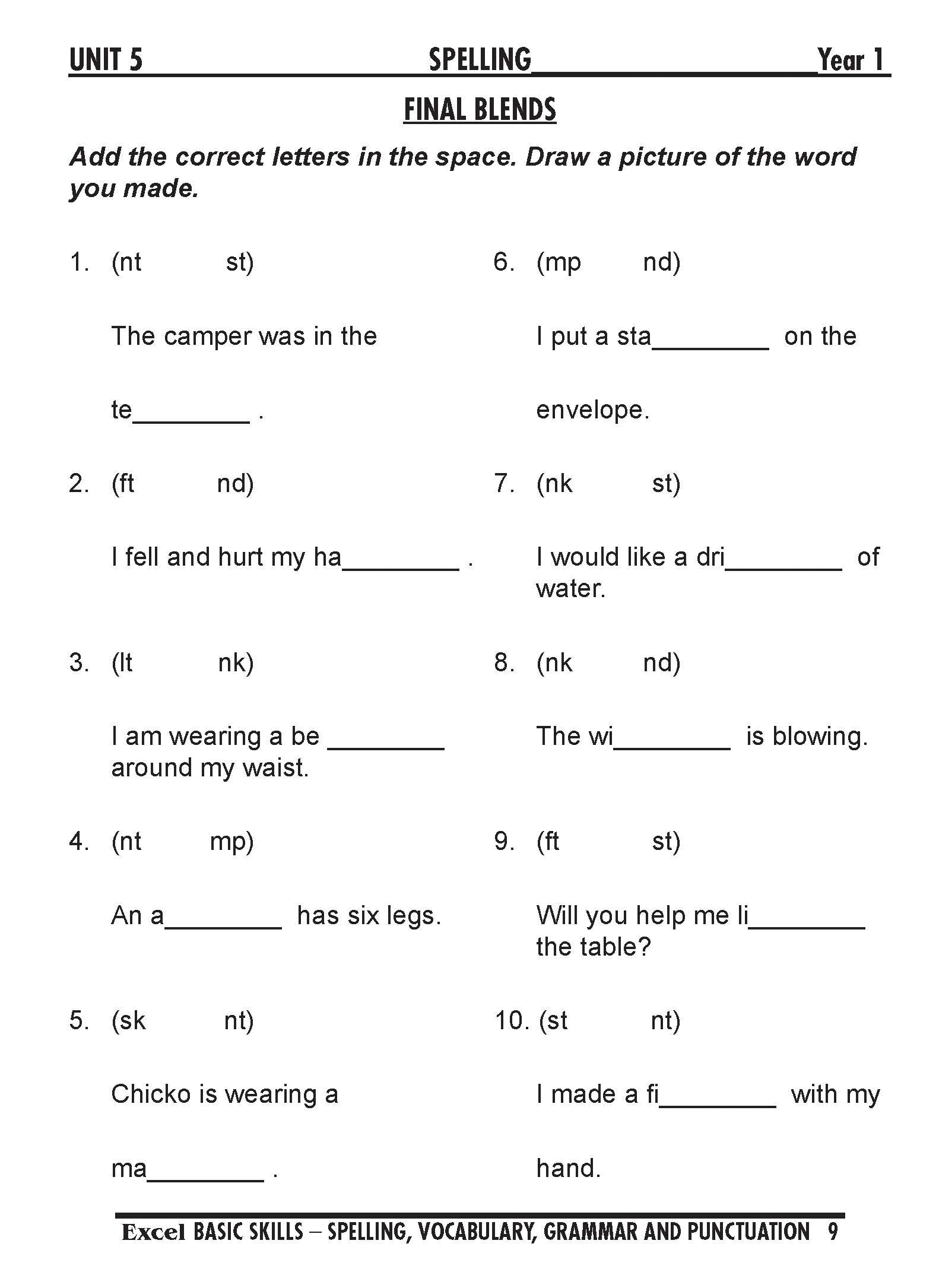 UNIT 5 SPELLING Year 1

FINAL BLENDS

Add the correct letters in the space. Draw a picture of the word you made.

1. (nt st)

The camper was in the

te________ .

2. (ft nd)

I fell and hurt my ha________ .

3. (lt nk)

I am wearing a be ________ around my waist.

4. (nt mp)

An a________ has six legs.

5. (sk nt)

Chicko is wearing a

ma________ .

6. (mp nd)

I put a sta________ on the

envelope.

7. (nk st)

I would like a dri________ of water.

8. (nk nd)

The wi________ is blowing.

9. (ft st)

Will you help me li________ the table?

10. (st nt)

I made a fi________ with my

hand.

Excel BASIC SKILLS – SPELLING, VOCABULARY, GRAMMAR AND PUNCTUATION 9